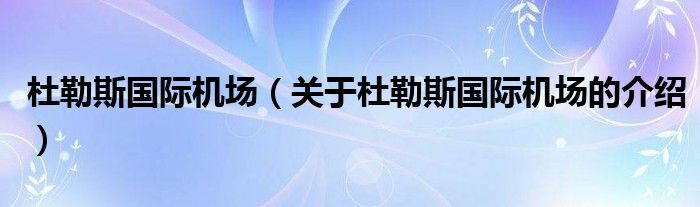 杜勒斯国际机场（关于杜勒斯国际机场的介绍）